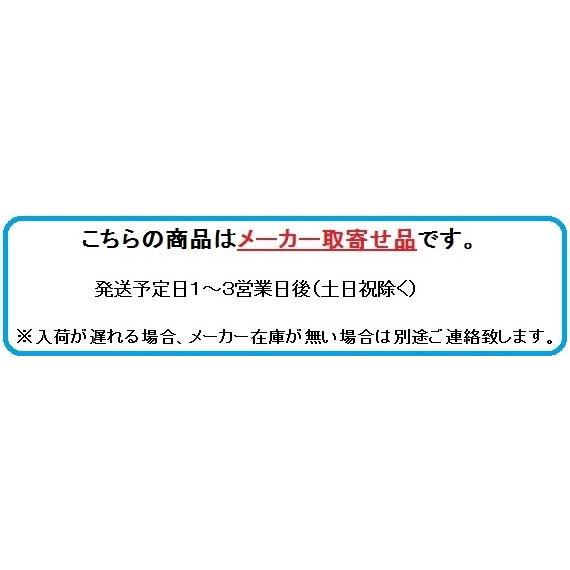 こちらの商品はメーカー取寄せ品です。

発送予定日1～3営業日後（土日祝除く）

※入荷が遅れる場合、メーカー在庫が無い場合は別途ご連絡致します。